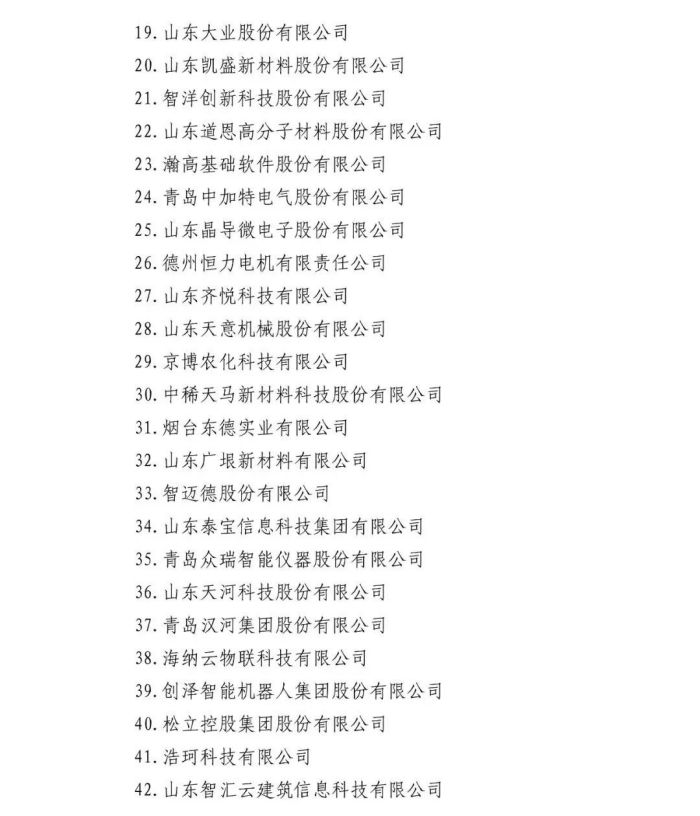 19. 山东大业股份有限公司
20. 山东凯盛新材料股份有限公司
21. 智洋创新科技股份有限公司
22. 山东道恩高分子材料股份有限公司
23. 瀚高基础软件股份有限公司
24. 青岛中加特电气股份有限公司
25. 山东晶导微电子股份有限公司
26. 德州恒力电机有限责任公司
27. 山东齐悦科技有限公司
28. 山东天意机械股份有限公司
29. 京博农化科技有限公司
30. 中稀天马新材料科技股份有限公司
31. 烟台东德实业有限公司
32. 山东广垠新材料有限公司
33. 智迈德股份有限公司
34. 山东泰宝信息科技集团有限公司
35. 青岛众瑞智能仪器股份有限公司
36. 山东天河科技股份有限公司
37. 青岛汉河集团股份有限公司
38. 海纳云物联科技有限公司
39. 创泽智能机器人集团股份有限公司
40. 松立控股集团股份有限公司
41. 浩珂科技有限公司
42. 山东智汇云建筑信息科技有限公司